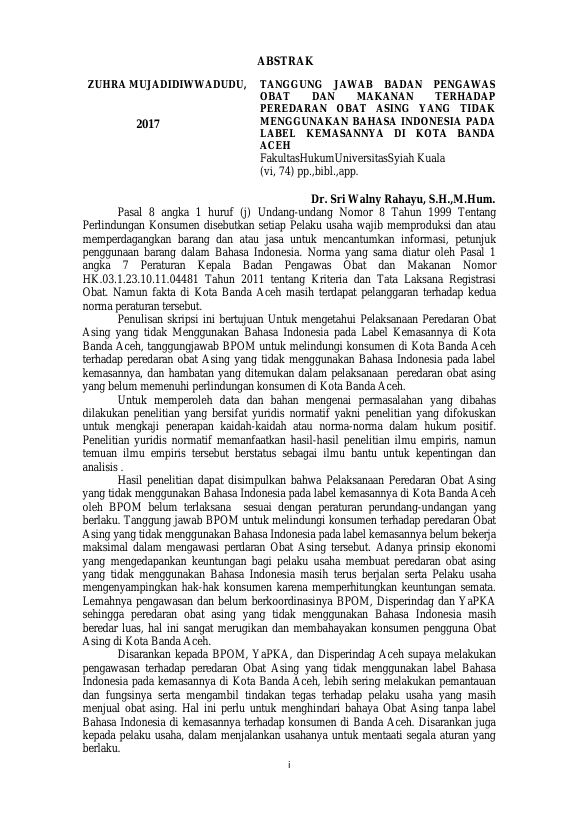 ABSTRAK

ZUHRA MUJADIDIWWADUDU,

2017

TANGGUNG JAWAB BADAN PENGAWAS OBAT DAN MAKANAN TERHADAP PEREDARAN OBAT ASING YANG TIDAK MENGGUNAKAN BAHASA INDONESIA PADA LABEL KEMASANNYA DI KOTA BANDA ACEH
FakultasHukumUniversitasSyiah Kuala
(vi, 74) pp.,bibl.,app.

Dr. Sri Walny Rahayu, S.H.,M.Hum.

Pasal 8 angka 1 huruf (j) Undang-undang Nomor 8 Tahun 1999 Tentang Perlindungan Konsumen disebutkan setiap Pelaku usaha wajib memproduksi dan atau memperdagangkan barang dan atau jasa untuk mencantumkan informasi, petunjuk penggunaan barang dalam Bahasa Indonesia. Norma yang sama diatur oleh Pasal 1 angka 7 Peraturan Kepala Badan Pengawas Obat dan Makanan Nomor HK.03.1.23.10.11.04481 Tahun 2011 tentang Kriteria dan Tata Laksana Registrasi Obat. Namun fakta di Kota Banda Aceh masih terdapat pelanggaran terhadap kedua norma peraturan tersebut.

Penulisan skripsi ini bertujuan Untuk mengetahui Pelaksanaan Peredaran Obat Asing yang tidak Menggunakan Bahasa Indonesia pada Label Kemasannya di Kota Banda Aceh, tanggungjawab BPOM untuk melindungi konsumen di Kota Banda Aceh terhadap peredaran obat Asing yang tidak menggunakan Bahasa Indonesia pada label kemasannya, dan hambatan yang ditemukan dalam pelaksanaan peredaran obat asing yang belum memenuhi perlindungan konsumen di Kota Banda Aceh.

Untuk memperoleh data dan bahan mengenai permasalahan yang dibahas dilakukan penelitian yang bersifat yuridis normatif yakni penelitian yang difokuskan untuk mengkaji penerapan kaidah-kaidah atau norma-norma dalam hukum positif. Penelitian yuridis normatif memanfaatkan hasil-hasil penelitian ilmu empiris, namun temuan ilmu empiris tersebut berstatus sebagai ilmu bantu untuk kepentingan dan analisis .

Hasil penelitian dapat disimpulkan bahwa Pelaksanaan Peredaran Obat Asing yang tidak menggunakan Bahasa Indonesia pada label kemasannya di Kota Banda Aceh oleh BPOM belum terlaksana sesuai dengan peraturan perundang-undangan yang berlaku. Tanggung jawab BPOM untuk melindungi konsumen terhadap peredaran Obat Asing yang tidak menggunakan Bahasa Indonesia pada label kemasannya belum bekerja maksimal dalam mengawasi perdaran Obat Asing tersebut. Adanya prinsip ekonomi yang mengedapankan keuntungan bagi pelaku usaha membuat peredaran obat asing yang tidak menggunakan Bahasa Indonesia masih terus berjalan serta Pelaku usaha mengenyampingkan hak-hak konsumen karena memperhitungkan keuntungan semata. Lemahnya pengawasan dan belum berkoordinasinya BPOM, Disperindag dan YaPKA sehingga peredaran obat asing yang tidak menggunakan Bahasa Indonesia masih beredar luas, hal ini sangat merugikan dan membahayakan konsumen pengguna Obat Asing di Kota Banda Aceh.

Disarankan kepada BPOM, YaPKA, dan Disperindag Aceh supaya melakukan pengawasan terhadap peredaran Obat Asing yang tidak menggunakan label Bahasa Indonesia pada kemasannya di Kota Banda Aceh, lebih sering melakukan pemantauan dan fungsinya serta mengambil tindakan tegas terhadap pelaku usaha yang masih menjual obat asing. Hal ini perlu untuk menghindari bahaya Obat Asing tanpa label Bahasa Indonesia di kemasannya terhadap konsumen di Banda Aceh. Disarankan juga kepada pelaku usaha, dalam menjalankan usahanya untuk mentaati segala aturan yang berlaku.

i